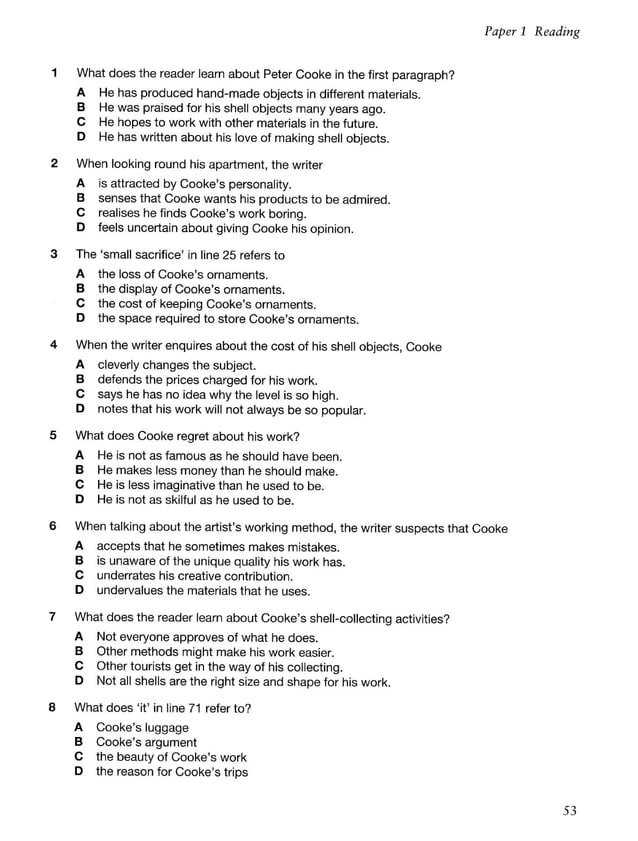 Paper 1 Reading

1 What does the reader learn about Peter Cooke in the first paragraph?

A He has produced hand-made objects in different materials.
B He was praised for his shell objects many years ago.
C He hopes to work with other materials in the future.
D He has written about his love of making shell objects.

2 When looking round his apartment, the writer

A is attracted by Cooke's personality.
B senses that Cooke wants his products to be admired.
C realises he finds Cooke's work boring.
D feels uncertain about giving Cooke his opinion.

3 The 'small sacrifice' in line 25 refers to

A the loss of Cooke's ornaments.
B the display of Cooke's ornaments.
C the cost of keeping Cooke's ornaments.
D the space required to store Cooke's ornaments.

4 When the writer enquires about the cost of his shell objects, Cooke

A cleverly changes the subject.
B defends the prices charged for his work.
C says he has no idea why the level is so high.
D notes that his work will not always be so popular.

5 What does Cooke regret about his work?

A He is not as famous as he should have been.
B He makes less money than he should make.
C He is less imaginative than he used to be.
D He is not as skilful as he used to be.

6 When talking about the artist's working method, the writer suspects that Cooke

A accepts that he sometimes makes mistakes.
B is unaware of the unique quality his work has.
C underrates his creative contribution.
D undervalues the materials that he uses.

7 What does the reader learn about Cooke's shell-collecting activities?

A Not everyone approves of what he does.
B Other methods might make his work easier.
C Other tourists get in the way of his collecting.
D Not all shells are the right size and shape for his work.

8 What does 'it' in line 71 refer to?

A Cooke's luggage
B Cooke's argument
C the beauty of Cooke's work
D the reason for Cooke's trips

53